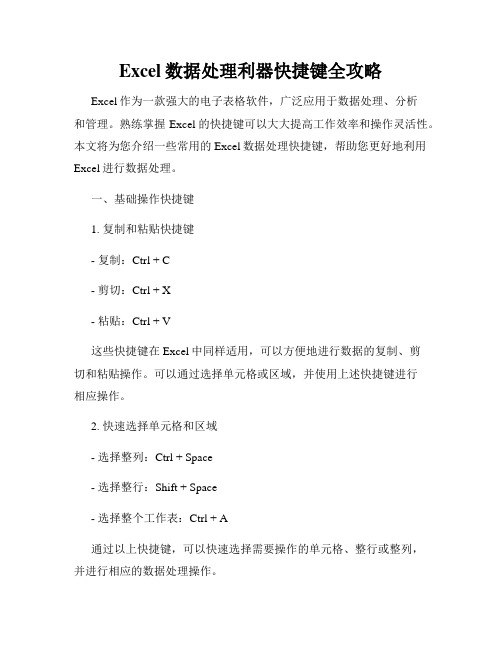 Excel 数据处理利器快捷键全攻略

Excel 作为一款强大的电子表格软件，广泛应用于数据处理、分析和管理。熟练掌握 Excel 的快捷键可以大大提高工作效率和操作灵活性。本文将为您介绍一些常用的 Excel 数据处理快捷键，帮助您更好地利用 Excel 进行数据处理。

一、基础操作快捷键

1. 复制和粘贴快捷键

- 复制：Ctrl + C

- 剪切：Ctrl + X

- 粘贴：Ctrl + V

这些快捷键在 Excel 中同样适用，可以方便地进行数据的复制、剪切和粘贴操作。可以通过选择单元格或区域，并使用上述快捷键进行相应操作。

2. 快速选择单元格和区域

- 选择整列：Ctrl + Space

- 选择整行：Shift + Space

- 选择整个工作表：Ctrl + A

通过以上快捷键，可以快速选择需要操作的单元格、整行或整列，并进行相应的数据处理操作。